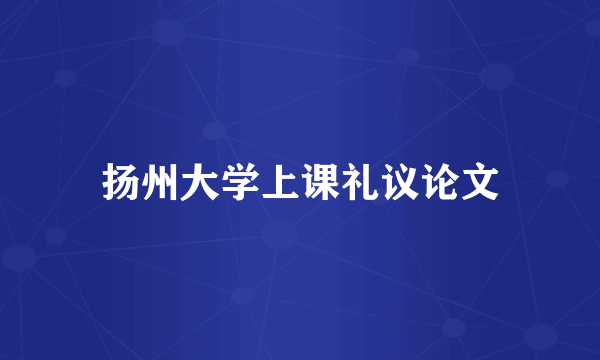 扬州大学上课礼议论文